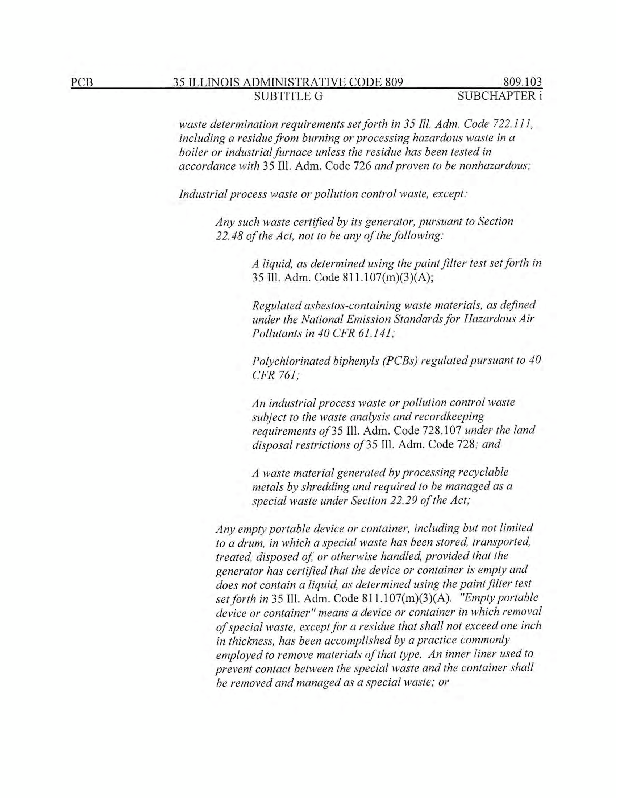 PCB 35 ILLINOIS ADMINISTRATIVE CODE 809 809.103
SUBTITLE G SUBCHAPTER i

waste determination requirements set forth in 35 Ill. Adm. Code 722.111, including a residue from burning or processing hazardous waste in a boiler or industrial furnace unless the residue has been tested in accordance with 35 Ill. Adm. Code 726 and proven to be nonhazardous;

Industrial process waste or pollution control waste, except:

Any such waste certified by its generator, pursuant to Section 22.48 of the Act, not to be any of the following:

A liquid, as determined using the paint filter test set forth in 35 Ill. Adm. Code 811.107(m)(3)(A);

Regulated asbestos-containing waste materials, as defined under the National Emission Standards for Hazardous Air Pollutants in 40 CFR 61.141;

Polychlorinated biphenyls (PCBs) regulated pursuant to 40 CFR 761;

An industrial process waste or pollution control waste subject to the waste analysis and recordkeeping requirements of 35 Ill. Adm. Code 728.107 under the land disposal restrictions of 35 Ill. Adm. Code 728; and

A waste material generated by processing recyclable metals by shredding and required to be managed as a special waste under Section 22.29 of the Act;

Any empty portable device or container, including but not limited to a drum, in which a special waste has been stored, transported, treated, disposed of, or otherwise handled, provided that the generator has certified that the device or container is empty and does not contain a liquid, as determined using the paint filter test set forth in 35 Ill. Adm. Code 811.107(m)(3)(A). "Empty portable device or container" means a device or container in which removal of special waste, except for a residue that shall not exceed one inch in thickness, has been accomplished by a practice commonly employed to remove materials of that type. An inner liner used to prevent contact between the special waste and the container shall be removed and managed as a special waste; or